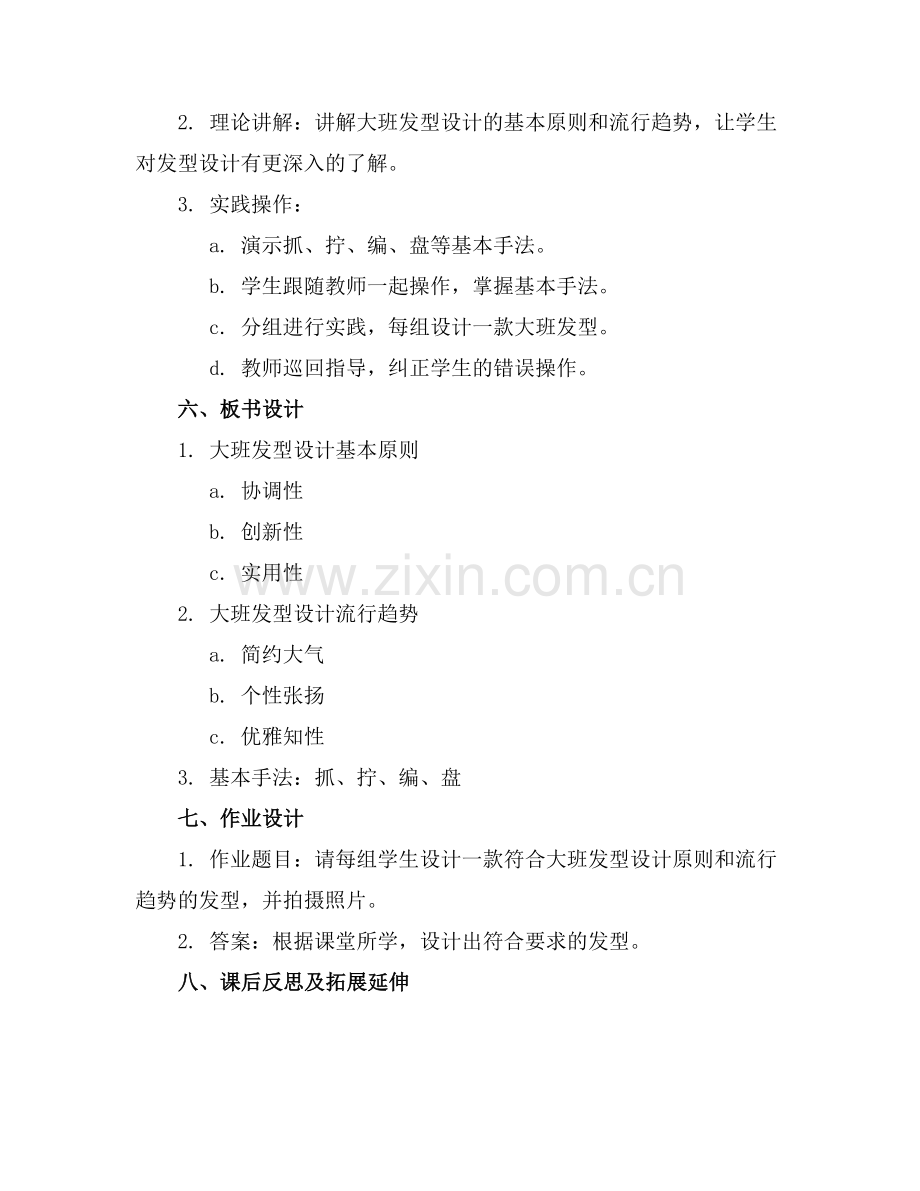 2. 理论讲解：讲解大班发型设计的基本原则和流行趋势，让学生对发型设计有更深入的了解。

3. 实践操作：

a. 演示抓、拧、编、盘等基本手法。

b. 学生跟随教师一起操作，掌握基本手法。

c. 分组进行实践，每组设计一款大班发型。

d. 教师巡回指导，纠正学生的错误操作。

六、板书设计

1. 大班发型设计基本原则

a. 协调性

b. 创新性

c. 实用性

www.zixin.com.cn

2. 大班发型设计流行趋势

a. 简约大气

b. 个性张扬

c. 优雅知性

3. 基本手法：抓、拧、编、盘

七、作业设计

1. 作业题目：请每组学生设计一款符合大班发型设计原则和流行趋势的发型，并拍摄照片。

2. 答案：根据课堂所学，设计出符合要求的发型。

八、课后反思及拓展延伸